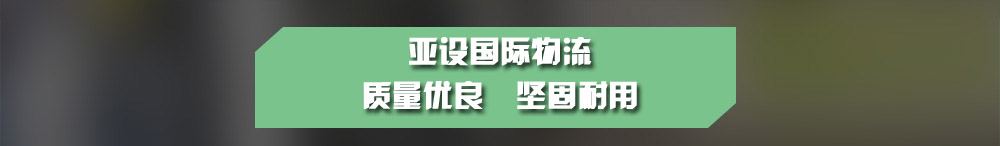 亚设国际物流
质量优良　坚固耐用